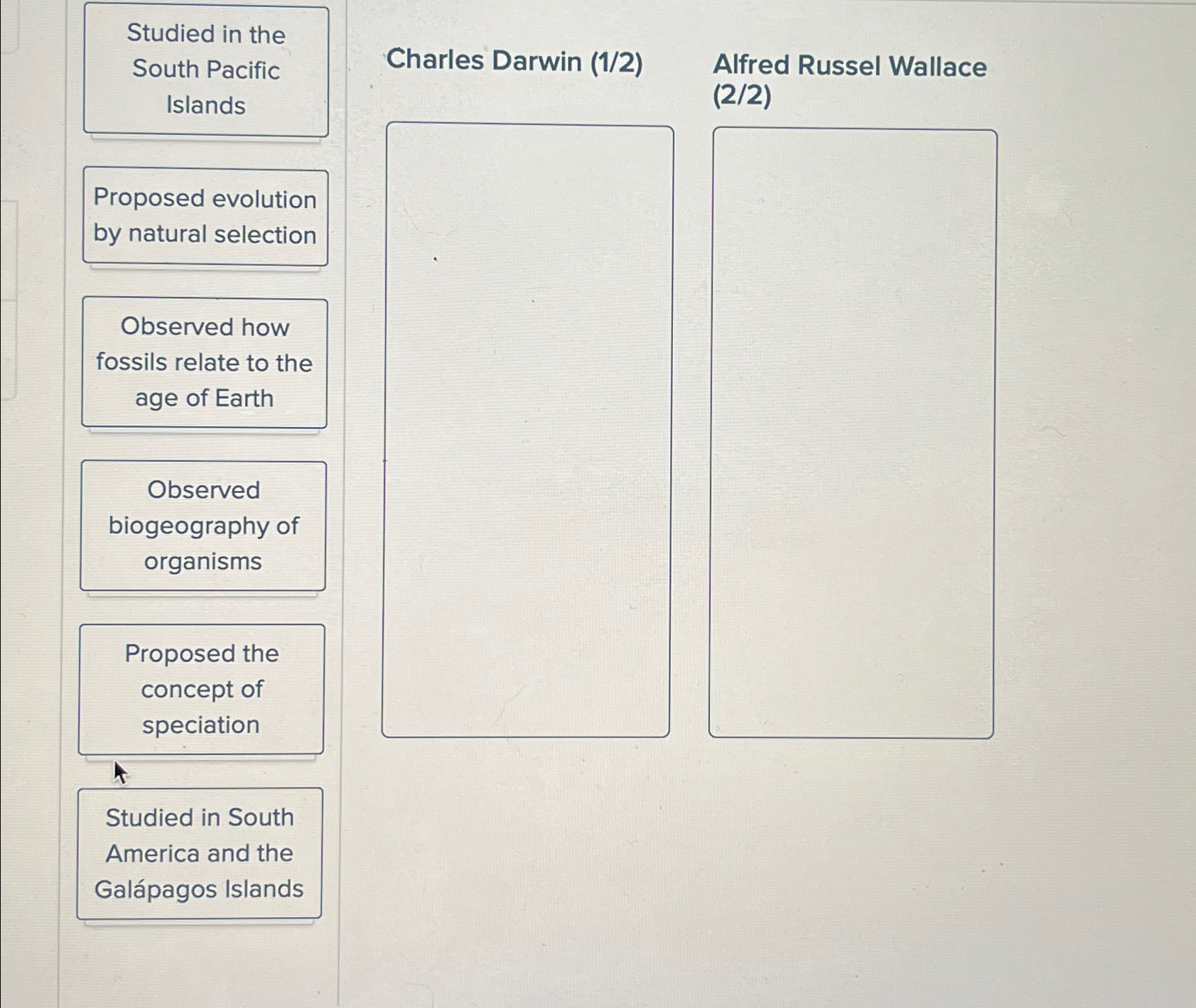 Studied in the South Pacific Islands

Proposed evolution by natural selection

Observed how fossils relate to the age of Earth

Observed biogeography of organisms

Proposed the concept of speciation

Studied in South America and the Galápagos Islands

Charles Darwin (1/2)

Alfred Russel Wallace (2/2)